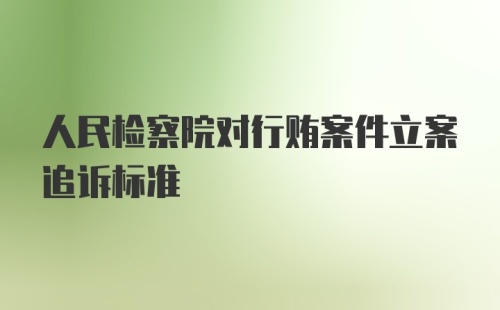 人民检察院对行贿案件立案追诉标准